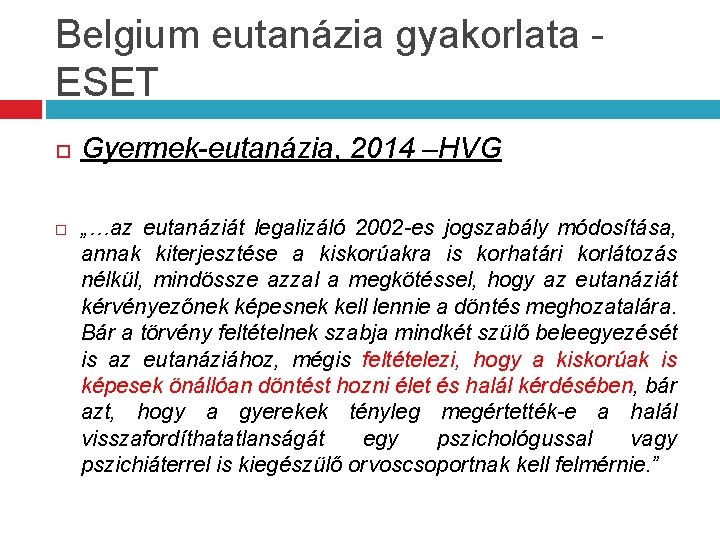 Belgium eutanázia gyakorlata - ESET

Gyermek-eutanázia, 2014 –HVG

„…az eutanáziát legalizáló 2002-es jogszabály módosítása, annak kiterjesztése a kiskorúakra is korhatári korlátozás nélkül, mindössze azzal a megkötéssel, hogy az eutanáziát kérvényezőnek képesnek kell lennie a döntés meghozatalára. Bár a törvény feltételnek szabja mindkét szülő beleegyezését is az eutanáziához, mégis feltételezi, hogy a kiskorúak is képesek önállóan döntést hozni élet és halál kérdésében, bár azt, hogy a gyerekek tényleg megértették-e a halál visszafordíthatatlanságát egy pszichológussal vagy pszichiáterrel is kiegészülő orvoscsoportnak kell felmérnie.”